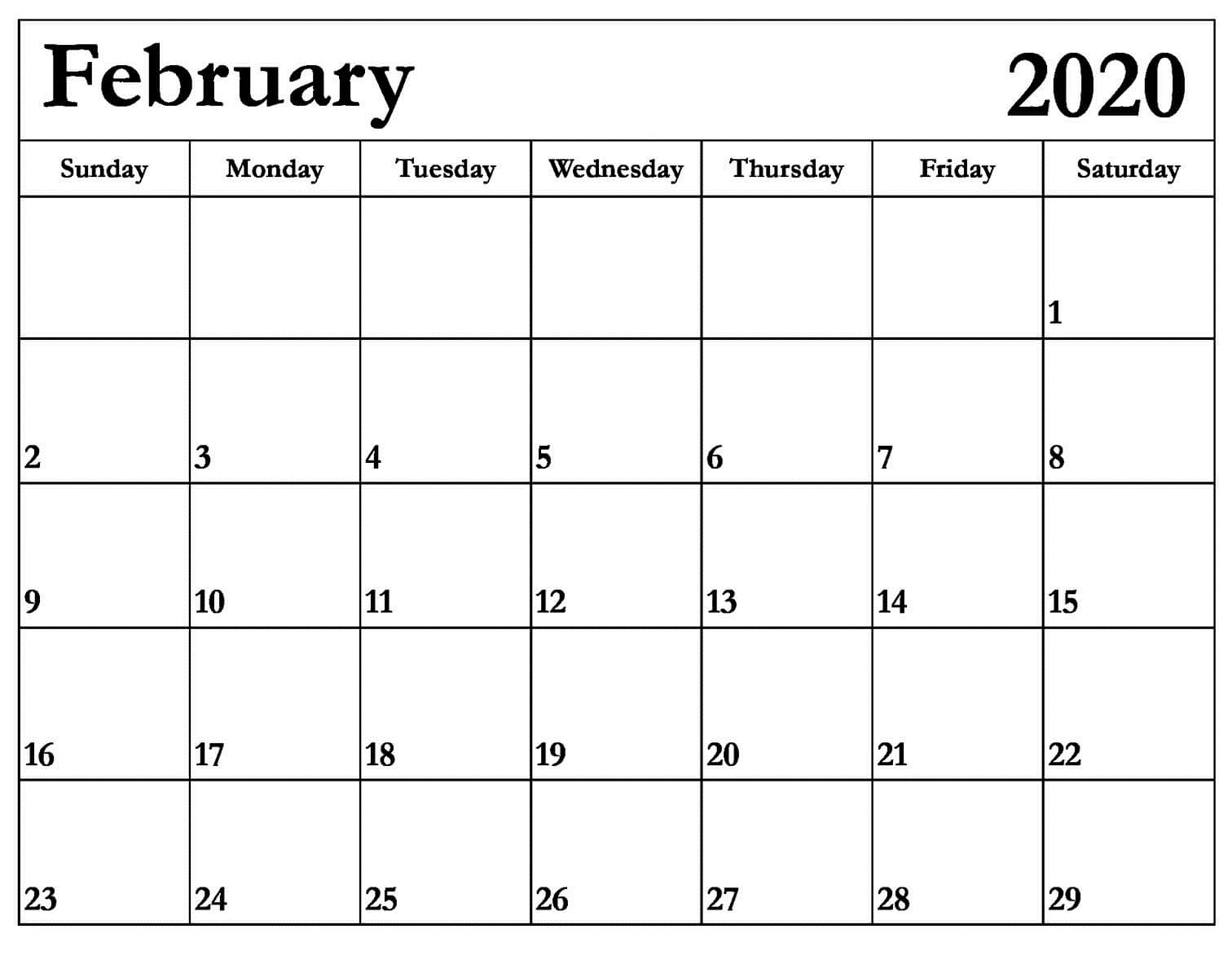 February 2020

| Sunday | Monday | Tuesday | Wednesday | Thursday | Friday | Saturday |
|---|---|---|---|---|---|---|
| | | | | | | 1 |
| 2 | 3 | 4 | 5 | 6 | 7 | 8 |
| 9 | 10 | 11 | 12 | 13 | 14 | 15 |
| 16 | 17 | 18 | 19 | 20 | 21 | 22 |
| 23 | 24 | 25 | 26 | 27 | 28 | 29 |